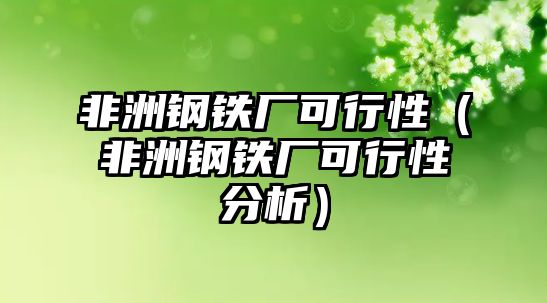 非洲钢铁厂可行性（非洲钢铁厂可行性分析）